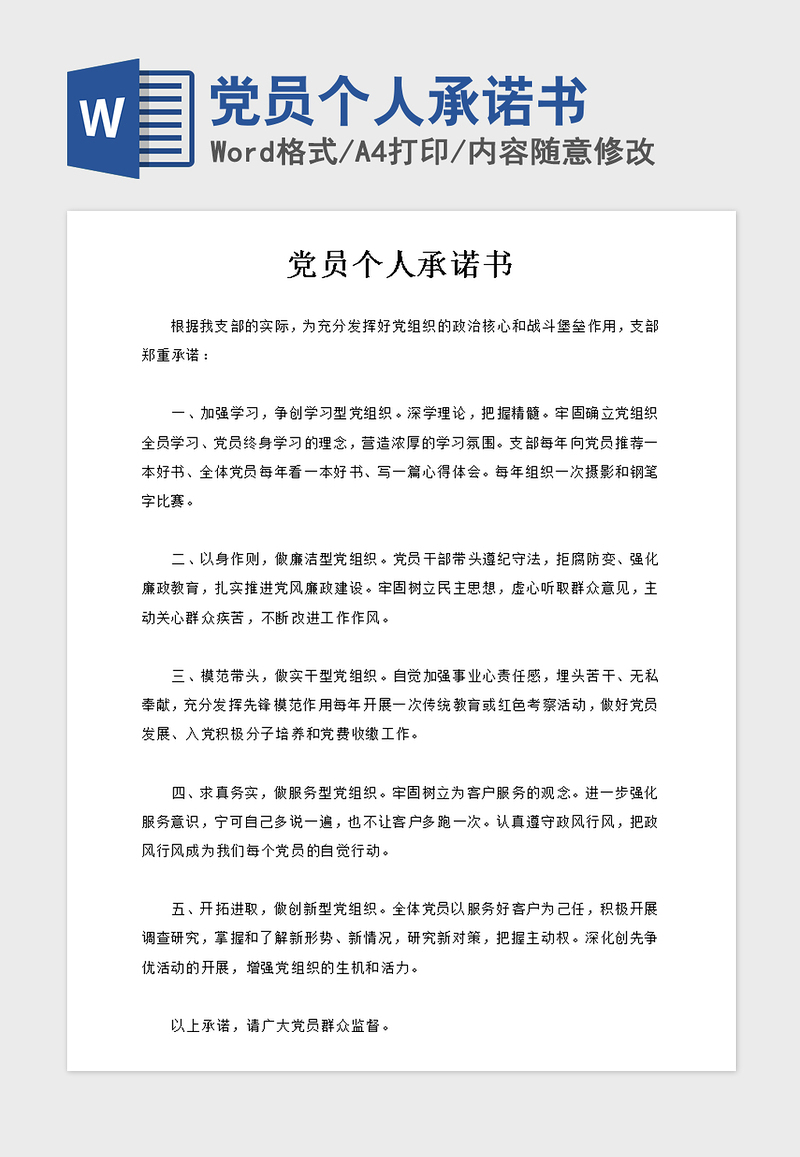 W

党员个人承诺书

Word格式/A4打印/内容随意修改

党员个人承诺书

根据我支部的实际，为充分发挥好党组织的政治核心和战斗堡垒作用，支部郑重承诺：

一、加强学习，争创学习型党组织。深学理论，把握精髓。牢固确立党组织全员学习、党员终身学习的理念，营造浓厚的学习氛围。支部每年向党员推荐一本好书、全体党员每年看一本好书、写一篇心得体会。每年组织一次摄影和钢笔字比赛。

二、以身作则，做廉洁型党组织。党员干部带头遵纪守法，拒腐防变、强化廉政教育，扎实推进党风廉政建设。牢固树立民主思想，虚心听取群众意见，主动关心群众疾苦，不断改进工作作风。

三、模范带头，做实干型党组织。自觉加强事业心责任感，埋头苦干、无私奉献，充分发挥先锋模范作用每年开展一次传统教育或红色考察活动，做好党员发展、入党积极分子培养和党费收缴工作。

四、求真务实，做服务型党组织。牢固树立为客户服务的观念。进一步强化服务意识，宁可自己多说一遍，也不让客户多跑一次。认真遵守政风行风，把政风行风成为我们每个党员的自觉行动。

五、开拓进取，做创新型党组织。全体党员以服务好客户为己任，积极开展调查研究，掌握和了解新形势、新情况，研究新对策，把握主动权。深化创先争优活动的开展，增强党组织的生机和活力。

以上承诺，请广大党员群众监督。